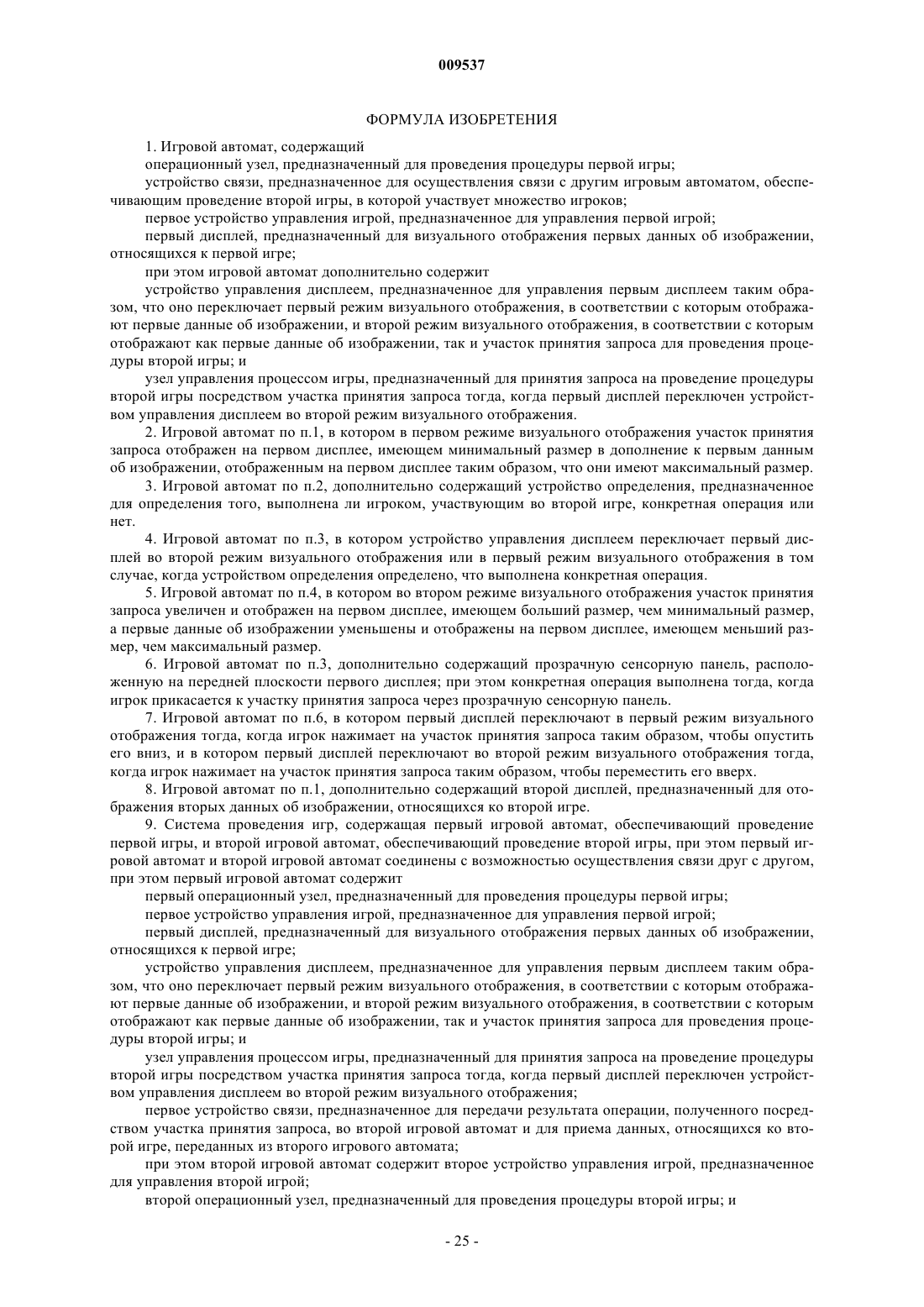 009537

ФОРМУЛА ИЗОБРЕТЕНИЯ

1. Игровой автомат, содержащий

операционный узел, предназначенный для проведения процедуры первой игры;

устройство связи, предназначенное для осуществления связи с другим игровым автоматом, обеспечивающим проведение второй игры, в которой участвует множество игроков;

первое устройство управления игрой, предназначенное для управления первой игрой;

первый дисплей, предназначенный для визуального отображения первых данных об изображении, относящихся к первой игре;

при этом игровой автомат дополнительно содержит

устройство управления дисплеем, предназначенное для управления первым дисплеем таким образом, что оно переключает первый режим визуального отображения, в соответствии с которым отображают первые данные об изображении, и второй режим визуального отображения, в соответствии с которым отображают как первые данные об изображении, так и участок принятия запроса для проведения процедуры второй игры; и

узел управления процессом игры, предназначенный для принятия запроса на проведение процедуры второй игры посредством участка принятия запроса тогда, когда первый дисплей переключен устройством управления дисплеем во второй режим визуального отображения.

2. Игровой автомат по п.1, в котором в первом режиме визуального отображения участок принятия запроса отображен на первом дисплее, имеющем минимальный размер в дополнение к первым данным об изображении, отображенным на первом дисплее таким образом, что они имеют максимальный размер.

3. Игровой автомат по п.2, дополнительно содержащий устройство определения, предназначенное для определения того, выполнена ли игроком, участвующим во второй игре, конкретная операция или нет.

4. Игровой автомат по п.3, в котором устройство управления дисплеем переключает первый дисплей во второй режим визуального отображения или в первый режим визуального отображения в том случае, когда устройством определения определено, что выполнена конкретная операция.

5. Игровой автомат по п.4, в котором во втором режиме визуального отображения участок принятия запроса увеличен и отображен на первом дисплее, имеющем больший размер, чем минимальный размер, а первые данные об изображении уменьшены и отображены на первом дисплее, имеющем меньший размер, чем максимальный размер.

6. Игровой автомат по п.3, дополнительно содержащий прозрачную сенсорную панель, расположенную на передней плоскости первого дисплея; при этом конкретная операция выполнена тогда, когда игрок прикасается к участку принятия запроса через прозрачную сенсорную панель.

7. Игровой автомат по п.6, в котором первый дисплей переключают в первый режим визуального отображения тогда, когда игрок нажимает на участок принятия запроса таким образом, чтобы опустить его вниз, и в котором первый дисплей переключают во второй режим визуального отображения тогда, когда игрок нажимает на участок принятия запроса таким образом, чтобы переместить его вверх.

8. Игровой автомат по п.1, дополнительно содержащий второй дисплей, предназначенный для отображения вторых данных об изображении, относящихся ко второй игре.

9. Система проведения игр, содержащая первый игровой автомат, обеспечивающий проведение первой игры, и второй игровой автомат, обеспечивающий проведение второй игры, при этом первый игровой автомат и второй игровой автомат соединены с возможностью осуществления связи друг с другом, при этом первый игровой автомат содержит

первый операционный узел, предназначенный для проведения процедуры первой игры;

первое устройство управления игрой, предназначенное для управления первой игрой;

первый дисплей, предназначенный для визуального отображения первых данных об изображении, относящихся к первой игре;

устройство управления дисплеем, предназначенное для управления первым дисплеем таким образом, что оно переключает первый режим визуального отображения, в соответствии с которым отображают первые данные об изображении, и второй режим визуального отображения, в соответствии с которым отображают как первые данные об изображении, так и участок принятия запроса для проведения процедуры второй игры; и

узел управления процессом игры, предназначенный для принятия запроса на проведение процедуры второй игры посредством участка принятия запроса тогда, когда первый дисплей переключен устройством управления дисплеем во второй режим визуального отображения;

первое устройство связи, предназначенное для передачи результата операции, полученного посредством участка принятия запроса, во второй игровой автомат и для приема данных, относящихся ко второй игре, переданных из второго игрового автомата;

при этом второй игровой автомат содержит второе устройство управления игрой, предназначенное для управления второй игрой;

второй операционный узел, предназначенный для проведения процедуры второй игры; и

- 25 -